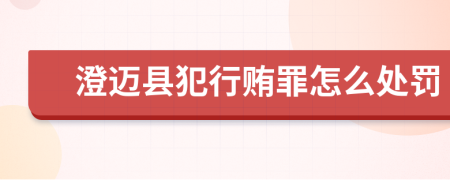 澄迈县犯行贿罪怎么处罚